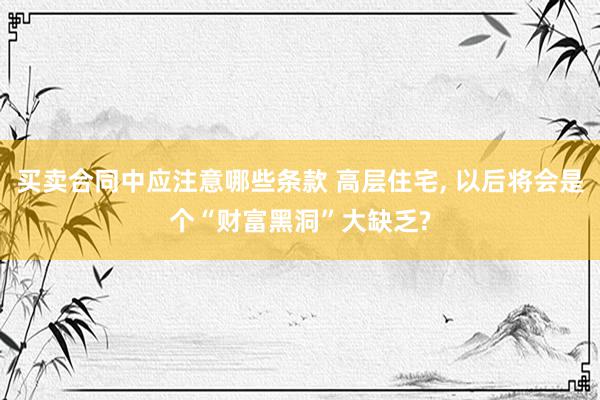 买卖合同中应注意哪些条款 高层住宅, 以后将会是个“财富黑洞”大缺乏?